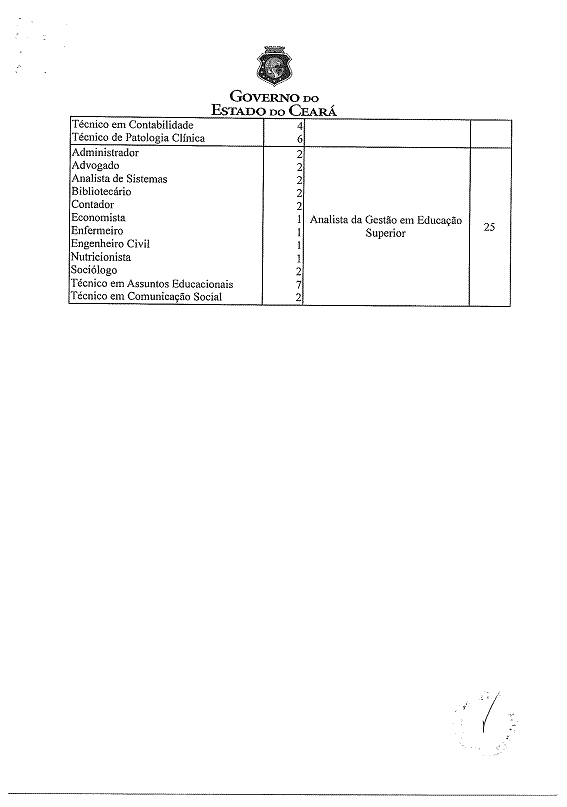 GOVERNO DO
ESTADO DO CEARÁ

| | | | |
|---|---|---|---|
| Técnico em Contabilidade | 4 | | |
| Técnico de Patologia Clínica | 6 | | |
| Administrador | 2 | Analista da Gestão em Educação Superior | 25 |
| Advogado | 2 | | |
| Analista de Sistemas | 2 | | |
| Bibliotecário | 2 | | |
| Contador | 2 | | |
| Economista | 1 | | |
| Enfermeiro | 1 | | |
| Engenheiro Civil | 1 | | |
| Nutricionista | 1 | | |
| Sociólogo | 2 | | |
| Técnico em Assuntos Educacionais | 7 | | |
| Técnico em Comunicação Social | 2 | | |